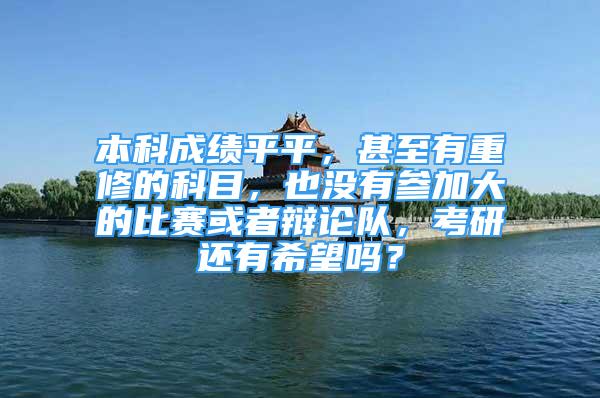 本科成绩平平，甚至有重修的科目，也没有参加大的比赛或者辩论队，考研还有希望吗？